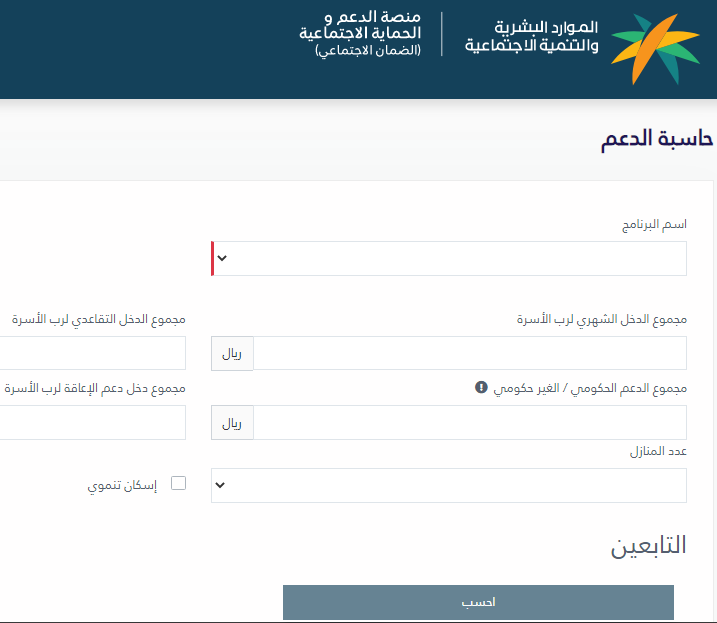 الموارد البشرية
والتنمية الاجتماعية

منصة الدعم و
الحماية الاجتماعية
(الضمان الاجتماعي)

حاسبة الدعم

اسم البرنامج

مجموع الدخل الشهري لرب الأسرة

ريال

مجموع الدخل التقاعدي لرب الأسرة

مجموع الدعم الحكومي / الغير حكومي

ريال

مجموع دخل دعم الإعاقة لرب الأسرة

عدد المنازل

إسكان تنموي

التابعين

احسب